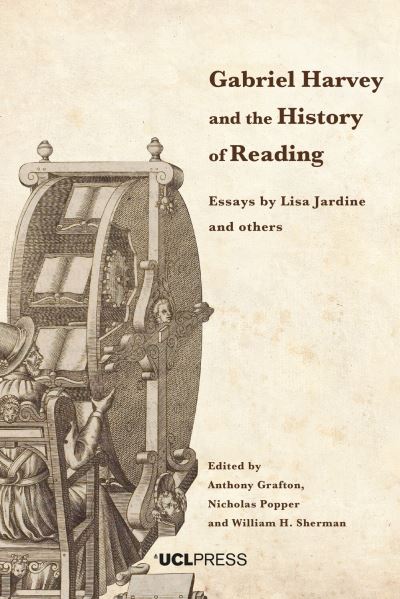 Gabriel Harvey and the History of Reading

Essays by Lisa Jardine and others

Edited by
Anthony Grafton,
Nicholas Popper
and William H. Sherman

UCLPRESS